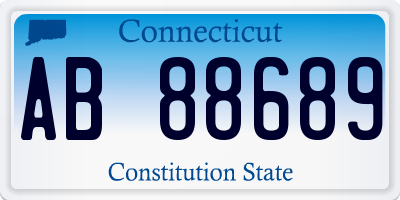 Connecticut

AB 88689

Constitution State